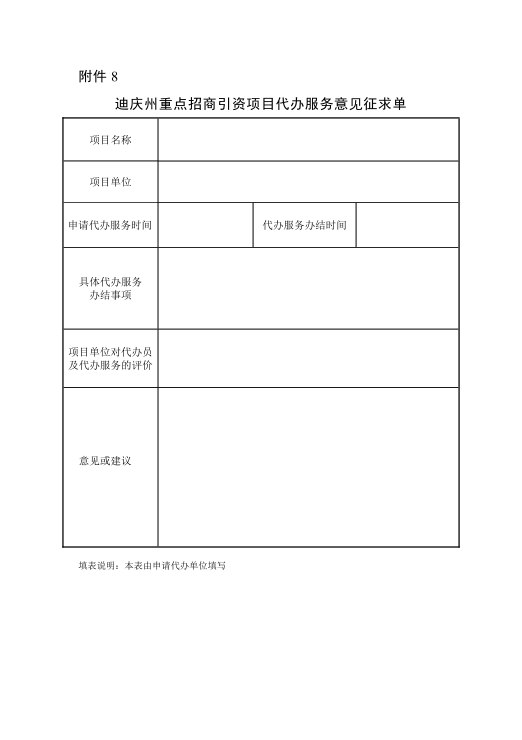 附件 8

迪庆州重点招商引资项目代办服务意见征求单

| 项目名称 | | | |
|---|---|---|---|
| 项目单位 | | | |
| 申请代办服务时间 | | 代办服务办结时间 | |
| 具体代办服务办结事项 | | | |
| 项目单位对代办员及代办服务的评价 | | | |
| 意见或建议 | | | |

填表说明：本表由申请代办单位填写